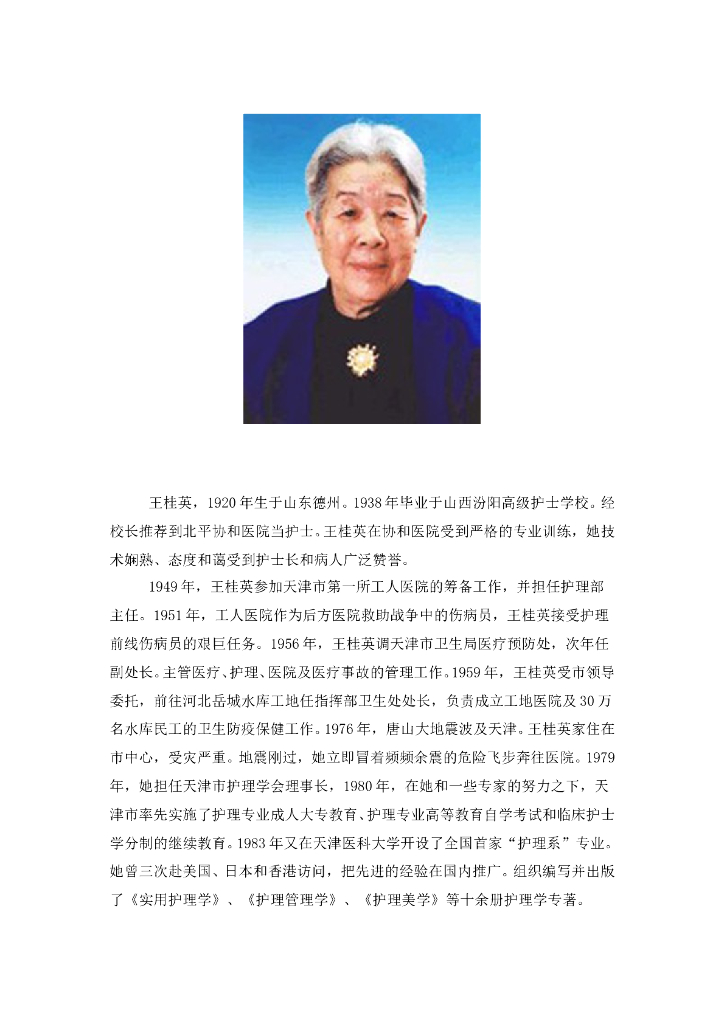 王桂英，1920年生于山东德州。1938年毕业于山西汾阳高级护士学校。经校长推荐到北平协和医院当护士。王桂英在协和医院受到严格的专业训练，她技术娴熟、态度和蔼受到护士长和病人广泛赞誉。

1949年，王桂英参加天津市第一所工人医院的筹备工作，并担任护理部主任。1951年，工人医院作为后方医院救助战争中的伤病员，王桂英接受护理前线伤病员的艰巨任务。1956年，王桂英调天津市卫生局医疗预防处，次年任副处长。主管医疗、护理、医院及医疗事故的管理工作。1959年，王桂英受市领导委托，前往河北岳城水库工地任指挥部卫生处处长，负责成立工地医院及30万名水库民工的卫生防疫保健工作。1976年，唐山大地震波及天津。王桂英家住在市中心，受灾严重。地震刚过，她立即冒着频频余震的危险飞步奔往医院。1979年，她担任天津市护理学会理事长，1980年，在她和一些专家的努力之下，天津市率先实施了护理专业成人大专教育、护理专业高等教育自学考试和临床护士学分制的继续教育。1983年又在天津医科大学开设了全国首家“护理系”专业。她曾三次赴美国、日本和香港访问，把先进的经验在国内推广。组织编写并出版了《实用护理学》、《护理管理学》、《护理美学》等十余册护理学专著。